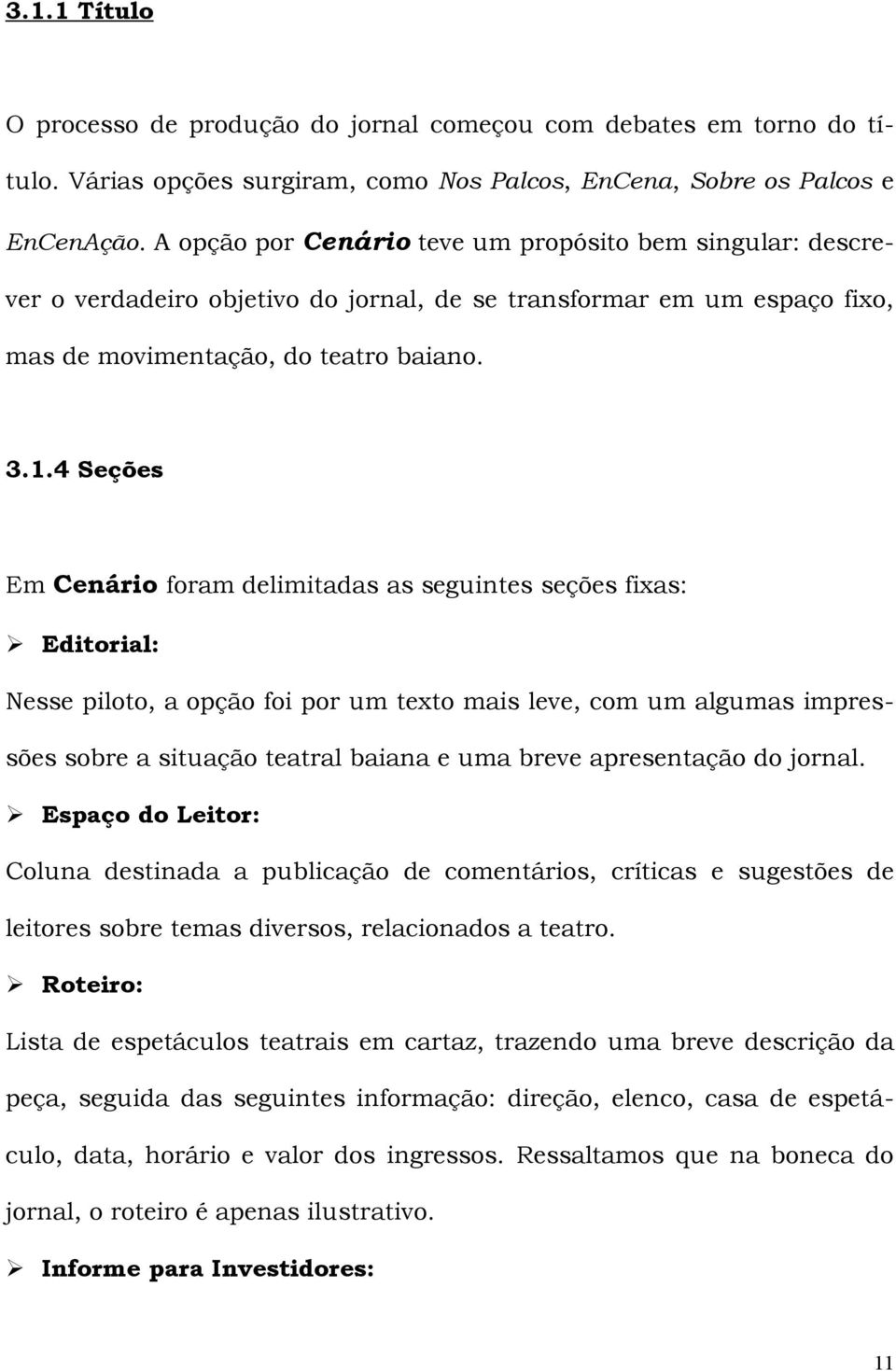 3.1.1 Título

O processo de produção do jornal começou com debates em torno do título. Várias opções surgiram, como Nos Palcos, EnCena, Sobre os Palcos e EnCenAção. A opção por Cenário teve um propósito bem singular: descrever o verdadeiro objetivo do jornal, de se transformar em um espaço fixo, mas de movimentação, do teatro baiano.

3.1.4 Seções

Em Cenário foram delimitadas as seguintes seções fixas:

➢ Editorial:

Nesse piloto, a opção foi por um texto mais leve, com um algumas impressões sobre a situação teatral baiana e uma breve apresentação do jornal.

➢ Espaço do Leitor:

Coluna destinada a publicação de comentários, críticas e sugestões de leitores sobre temas diversos, relacionados a teatro.

➢ Roteiro:

Lista de espetáculos teatrais em cartaz, trazendo uma breve descrição da peça, seguida das seguintes informação: direção, elenco, casa de espetáculo, data, horário e valor dos ingressos. Ressaltamos que na boneca do jornal, o roteiro é apenas ilustrativo.

➢ Informe para Investidores:

11